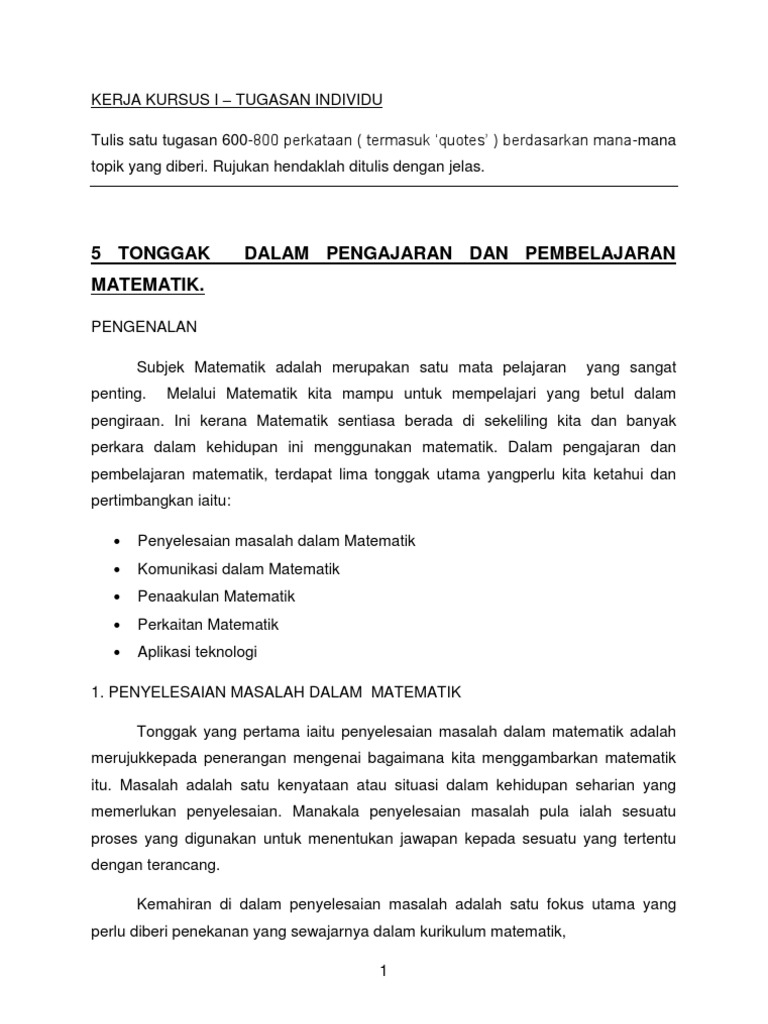 KERJA KURSUS I – TUGASAN INDIVIDU

Tulis satu tugasan 600-800 perkataan ( termasuk 'quotes' ) berdasarkan mana-mana topik yang diberi. Rujukan hendaklah ditulis dengan jelas.

5 TONGGAK DALAM PENGAJARAN DAN PEMBELAJARAN MATEMATIK.

PENGENALAN

Subjek Matematik adalah merupakan satu mata pelajaran yang sangat penting. Melalui Matematik kita mampu untuk mempelajari yang betul dalam pengiraan. Ini kerana Matematik sentiasa berada di sekeliling kita dan banyak perkara dalam kehidupan ini menggunakan matematik. Dalam pengajaran dan pembelajaran matematik, terdapat lima tonggak utama yangperlu kita ketahui dan pertimbangkan iaitu:

• Penyelesaian masalah dalam Matematik
• Komunikasi dalam Matematik
• Penaakulan Matematik
• Perkaitan Matematik
• Aplikasi teknologi

1. PENYELESAIAN MASALAH DALAM MATEMATIK

Tonggak yang pertama iaitu penyelesaian masalah dalam matematik adalah merujukkepada penerangan mengenai bagaimana kita menggambarkan matematik itu. Masalah adalah satu kenyataan atau situasi dalam kehidupan seharian yang memerlukan penyelesaian. Manakala penyelesaian masalah pula ialah sesuatu proses yang digunakan untuk menentukan jawapan kepada sesuatu yang tertentu dengan terancang.

Kemahiran di dalam penyelesaian masalah adalah satu fokus utama yang perlu diberi penekanan yang sewajarnya dalam kurikulum matematik,

1